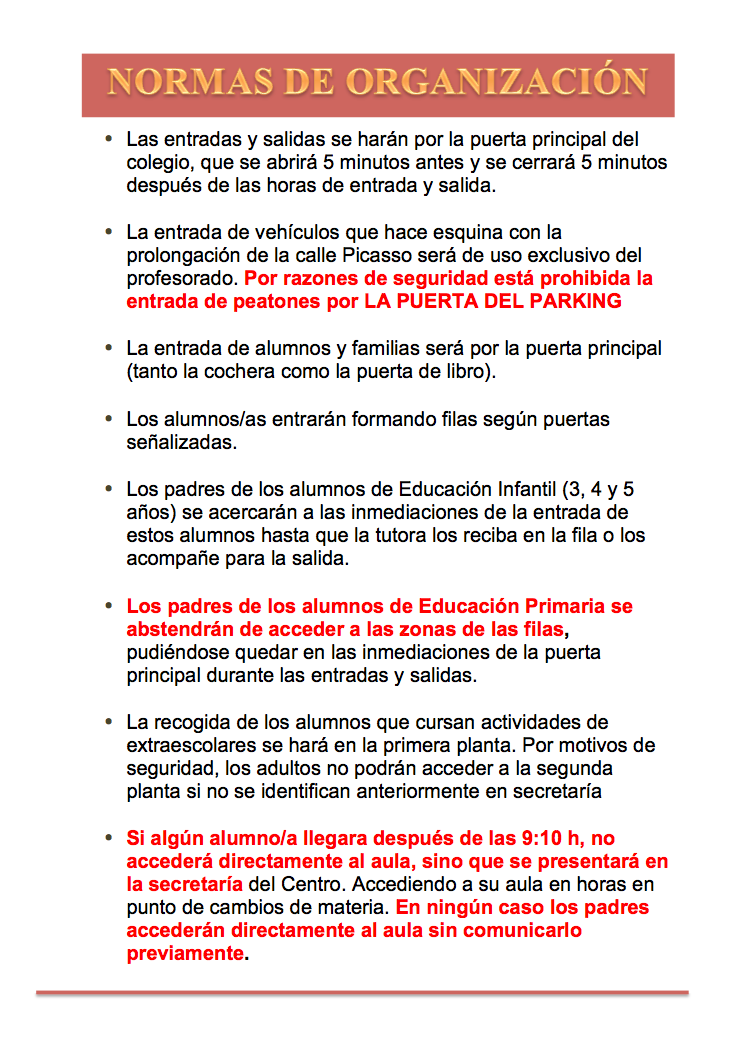 NORMAS DE ORGANIZACIÓN

• Las entradas y salidas se harán por la puerta principal del colegio, que se abrirá 5 minutos antes y se cerrará 5 minutos después de las horas de entrada y salida.

• La entrada de vehículos que hace esquina con la prolongación de la calle Picasso será de uso exclusivo del profesorado. Por razones de seguridad está prohibida la entrada de peatones por LA PUERTA DEL PARKING

• La entrada de alumnos y familias será por la puerta principal (tanto la cochera como la puerta de libro).

• Los alumnos/as entrarán formando filas según puertas señalizadas.

• Los padres de los alumnos de Educación Infantil (3, 4 y 5 años) se acercarán a las inmediaciones de la entrada de estos alumnos hasta que la tutora los reciba en la fila o los acompañe para la salida.

• Los padres de los alumnos de Educación Primaria se abstendrán de acceder a las zonas de las filas, pudiéndose quedar en las inmediaciones de la puerta principal durante las entradas y salidas.

• La recogida de los alumnos que cursan actividades de extraescolares se hará en la primera planta. Por motivos de seguridad, los adultos no podrán acceder a la segunda planta si no se identifican anteriormente en secretaría

• Si algún alumno/a llegara después de las 9:10 h, no accederá directamente al aula, sino que se presentará en la secretaría del Centro. Accediendo a su aula en horas en punto de cambios de materia. En ningún caso los padres accederán directamente al aula sin comunicarlo previamente.